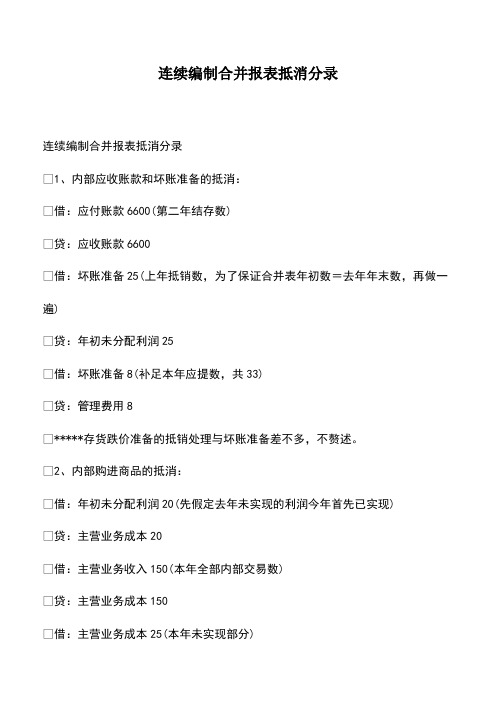 连续编制合并报表抵消分录

连续编制合并报表抵消分录

□1、内部应收账款和坏账准备的抵消：

□借：应付账款 6600(第二年结存数)

□贷：应收账款 6600

□借：坏账准备 25(上年抵销数，为了保证合并表年初数＝去年年末数，再做一遍)

□贷：年初未分配利润 25

□借：坏账准备 8(补足本年应提数，共 33)

□贷：管理费用 8

□*****存货跌价准备的抵销处理与坏账准备差不多，不赘述。

□2、内部购进商品的抵消：

□借：年初未分配利润 20(先假定去年未实现的利润今年首先已实现)

□贷：主营业务成本 20

□借：主营业务收入 150(本年全部内部交易数)

□贷：主营业务成本 150

□借：主营业务成本 25(本年未实现部分)